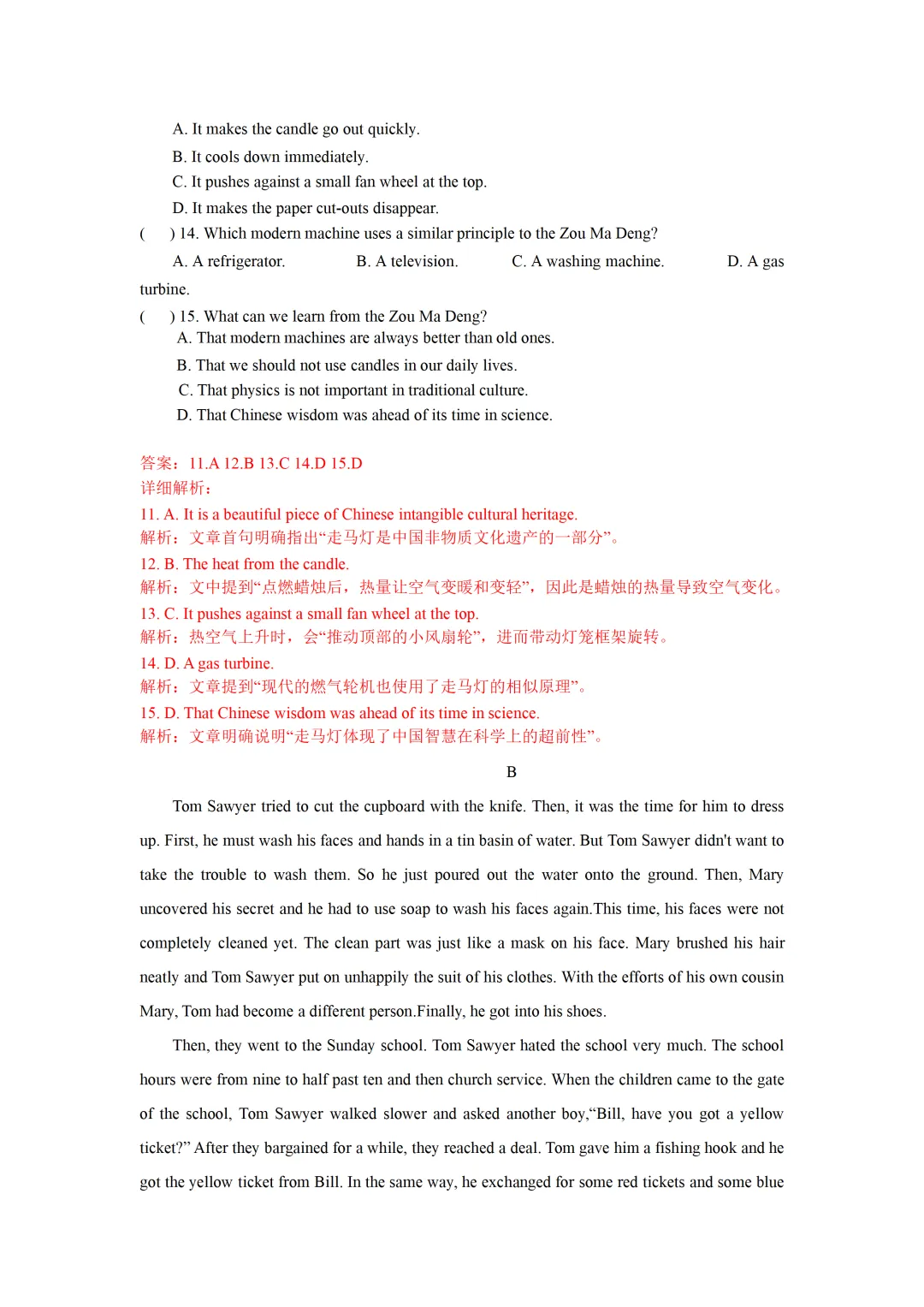 A. It makes the candle go out quickly.
B. It cools down immediately.
C. It pushes against a small fan wheel at the top.
D. It makes the paper cut-outs disappear.
(　) 14. Which modern machine uses a similar principle to the Zou Ma Deng?
A. A refrigerator.　　B. A television.　　C. A washing machine.　　D. A gas turbine.
(　) 15. What can we learn from the Zou Ma Deng?
A. That modern machines are always better than old ones.
B. That we should not use candles in our daily lives.
C. That physics is not important in traditional culture.
D. That Chinese wisdom was ahead of its time in science.

答案：11.A 12.B 13.C 14.D 15.D
详细解析：
11. A. It is a beautiful piece of Chinese intangible cultural heritage.
解析：文章首句明确指出“走马灯是中国非物质文化遗产的一部分”。
12. B. The heat from the candle.
解析：文中提到“点燃蜡烛后，热量让空气变暖和变轻”，因此是蜡烛的热量导致空气变化。
13. C. It pushes against a small fan wheel at the top.
解析：热空气上升时，会“推动顶部的小风扇轮”，进而带动灯笼框架旋转。
14. D. A gas turbine.
解析：文章提到“现代的燃气轮机也使用了走马灯的相似原理”。
15. D. That Chinese wisdom was ahead of its time in science.
解析：文章明确说明“走马灯体现了中国智慧在科学上的超前性”。

B

Tom Sawyer tried to cut the cupboard with the knife. Then, it was the time for him to dress up. First, he must wash his faces and hands in a tin basin of water. But Tom Sawyer didn't want to take the trouble to wash them. So he just poured out the water onto the ground. Then, Mary uncovered his secret and he had to use soap to wash his faces again.This time, his faces were not completely cleaned yet. The clean part was just like a mask on his face. Mary brushed his hair neatly and Tom Sawyer put on unhappily the suit of his clothes. With the efforts of his own cousin Mary, Tom had become a different person.Finally, he got into his shoes.

Then, they went to the Sunday school. Tom Sawyer hated the school very much. The school hours were from nine to half past ten and then church service. When the children came to the gate of the school, Tom Sawyer walked slower and asked another boy,“Bill, have you got a yellow ticket?” After they bargained for a while, they reached a deal. Tom gave him a fishing hook and he got the yellow ticket from Bill. In the same way, he exchanged for some red tickets and some blue